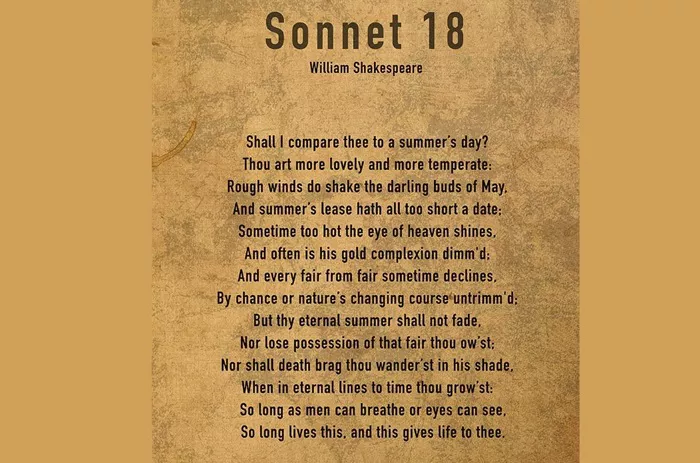 Sonnet 18
William Shakespeare

Shall I compare thee to a summer's day?
Thou art more lovely and more temperate:
Rough winds do shake the darling buds of May,
And summer's lease hath all too short a date:
Sometime too hot the eye of heaven shines,
And often is his gold complexion dimm'd;
And every fair from fair sometime declines,
By chance or nature's changing course untrimm'd;
But thy eternal summer shall not fade,
Nor lose possession of that fair thou ow'st;
Nor shall death brag thou wander'st in his shade,
When in eternal lines to time thou grow'st:
So long as men can breathe or eyes can see,
So long lives this, and this gives life to thee.